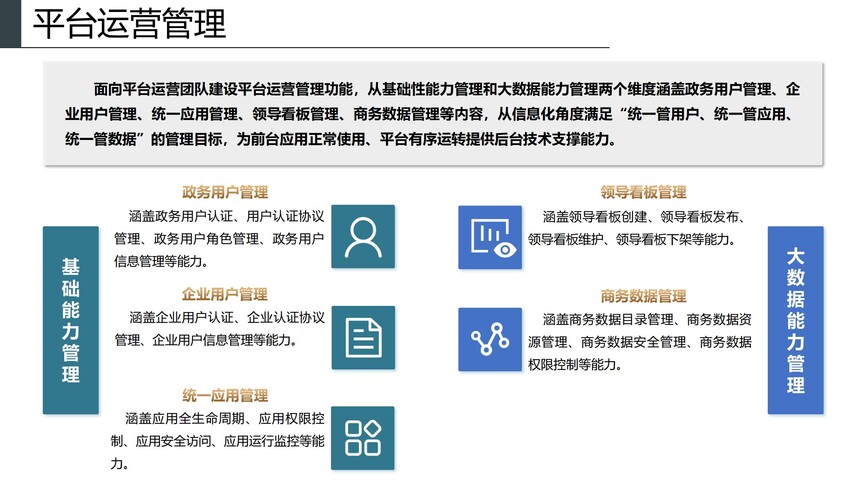 平台运营管理

面向平台运营团队建设平台运营管理功能，从基础性能力管理和大数据能力管理两个维度涵盖政务用户管理、企业用户管理、统一应用管理、领导看板管理、商务数据管理等内容，从信息化角度满足“统一管用户、统一管应用、统一管数据”的管理目标，为前台应用正常使用、平台有序运转提供后台技术支撑能力。

基础能力管理

政务用户管理

涵盖政务用户认证、用户认证协议管理、政务用户角色管理、政务用户信息管理等能力。

企业用户管理

涵盖企业用户认证、企业认证协议管理、企业用户信息管理等能力。

统一应用管理

涵盖应用全生命周期、应用权限控制、应用安全访问、应用运行监控等能力。

领导看板管理

涵盖领导看板创建、领导看板发布、领导看板维护、领导看板下架等能力。

商务数据管理

涵盖商务数据目录管理、商务数据资源管理、商务数据安全管理、商务数据权限控制等能力。

大数据能力管理